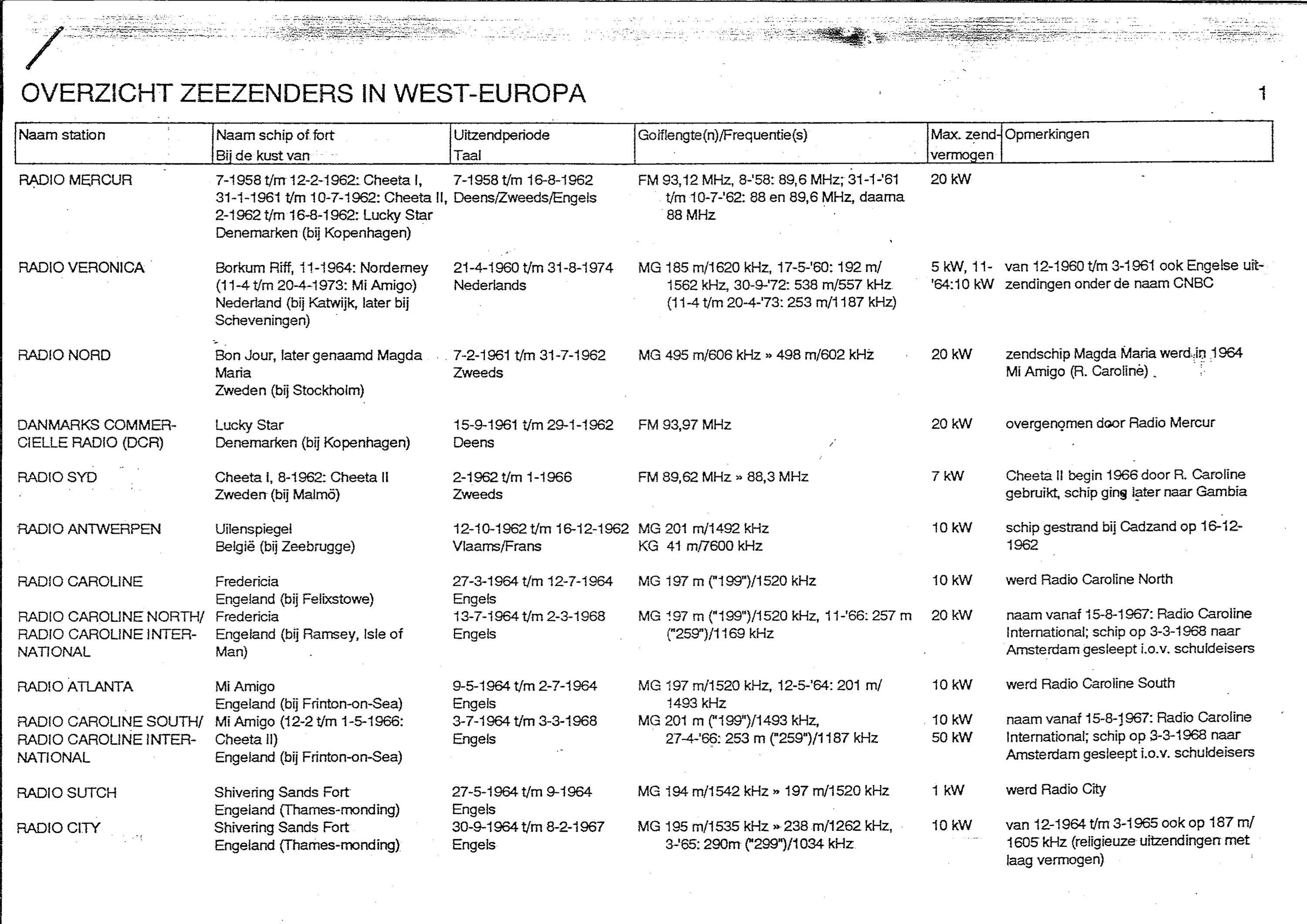 OVERZICHT ZEEZENDERS IN WEST-EUROPA

1

| Naam station | Naam schip of fort Bij de kust van | Uitzendperiode Taal | Golflengte(n)/Frequentie(s) | Max. zend-vermogen | Opmerkingen |
|---|---|---|---|---|---|
| RADIO MERCUR | 7-1958 t/m 12-2-1962: Cheeta I, 31-1-1961 t/m 10-7-1962: Cheeta II, 2-1962 t/m 16-8-1962: Lucky Star Denemarken (bij Kopenhagen) | 7-1958 t/m 16-8-1962 Deens/Zweeds/Engels | FM 93,12 MHz, 8-'58: 89,6 MHz; 31-1-'61 t/m 10-7-'62: 88 en 89,6 MHz, daarna 88 MHz | 20 kW | |
| RADIO VERONICA | Borkum Riff, 11-1964: Norderney (11-4 t/m 20-4-1973: Mi Amigo) Nederland (bij Katwijk, later bij Scheveningen) | 21-4-1960 t/m 31-8-1974 Nederlands | MG 185 m/1620 kHz, 17-5-'60: 192 m/ 1562 kHz, 30-9-'72: 538 m/557 kHz (11-4 t/m 20-4-'73: 253 m/1187 kHz) | 5 kW, 11-'64:10 kW | van 12-1960 t/m 3-1961 ook Engelse uitzendingen onder de naam CNBC |
| RADIO NORD | Bon Jour, later genaamd Magda Maria Zweden (bij Stockholm) | 7-2-1961 t/m 31-7-1962 Zweeds | MG 495 m/606 kHz » 498 m/602 kHz | 20 kW | zendschip Magda Maria werd in 1964 Mi Amigo (R. Caroline) |
| DANMARKS COMMERCIELLE RADIO (DCR) | Lucky Star Denemarken (bij Kopenhagen) | 15-9-1961 t/m 29-1-1962 Deens | FM 93,97 MHz | 20 kW | overgenomen door Radio Mercur |
| RADIO SYD | Cheeta I, 8-1962: Cheeta II Zweden (bij Malmö) | 2-1962 t/m 1-1966 Zweeds | FM 89,62 MHz » 88,3 MHz | 7 kW | Cheeta II begin 1966 door R. Caroline gebruikt, schip ging later naar Gambia |
| RADIO ANTWERPEN | Uilenspiegel België (bij Zeebrugge) | 12-10-1962 t/m 16-12-1962 Vlaams/Frans | MG 201 m/1492 kHz KG 41 m/7600 kHz | 10 kW | schip gestrand bij Cadzand op 16-12-1962 |
| RADIO CAROLINE | Fredericia Engeland (bij Felixstowe) | 27-3-1964 t/m 12-7-1964 Engels | MG 197 m ("199")/1520 kHz | 10 kW | werd Radio Caroline North |
| RADIO CAROLINE NORTH/ RADIO CAROLINE INTERNATIONAL | Fredericia Engeland (bij Ramsey, Isle of Man) | 13-7-1964 t/m 2-3-1968 Engels | MG 197 m ("199")/1520 kHz, 11-'66: 257 m ("259")/1169 kHz | 20 kW | naam vanaf 15-8-1967: Radio Caroline International; schip op 3-3-1968 naar Amsterdam gesleept i.o.v. schuldeisers |
| RADIO ATLANTA | Mi Amigo Engeland (bij Frinton-on-Sea) | 9-5-1964 t/m 2-7-1964 Engels | MG 197 m/1520 kHz, 12-5-'64: 201 m/ 1493 kHz | 10 kW | werd Radio Caroline South |
| RADIO CAROLINE SOUTH/ RADIO CAROLINE INTERNATIONAL | Mi Amigo (12-2 t/m 1-5-1966: Cheeta II) Engeland (bij Frinton-on-Sea) | 3-7-1964 t/m 3-3-1968 Engels | MG 201 m ("199")/1493 kHz, 27-4-'66: 253 m ("259")/1187 kHz | 10 kW 50 kW | naam vanaf 15-8-1967: Radio Caroline International; schip op 3-3-1968 naar Amsterdam gesleept i.o.v. schuldeisers |
| RADIO SUTCH | Shivering Sands Fort Engeland (Thames-monding) | 27-5-1964 t/m 9-1964 Engels | MG 194 m/1542 kHz » 197 m/1520 kHz | 1 kW | werd Radio City |
| RADIO CITY | Shivering Sands Fort Engeland (Thames-monding) | 30-9-1964 t/m 8-2-1967 Engels | MG 195 m/1535 kHz » 238 m/1262 kHz, 3-'65: 290m ("299")/1034 kHz | 10 kW | van 12-1964 t/m 3-1965 ook op 187 m/ 1605 kHz (religieuze uitzendingen met laag vermogen) |